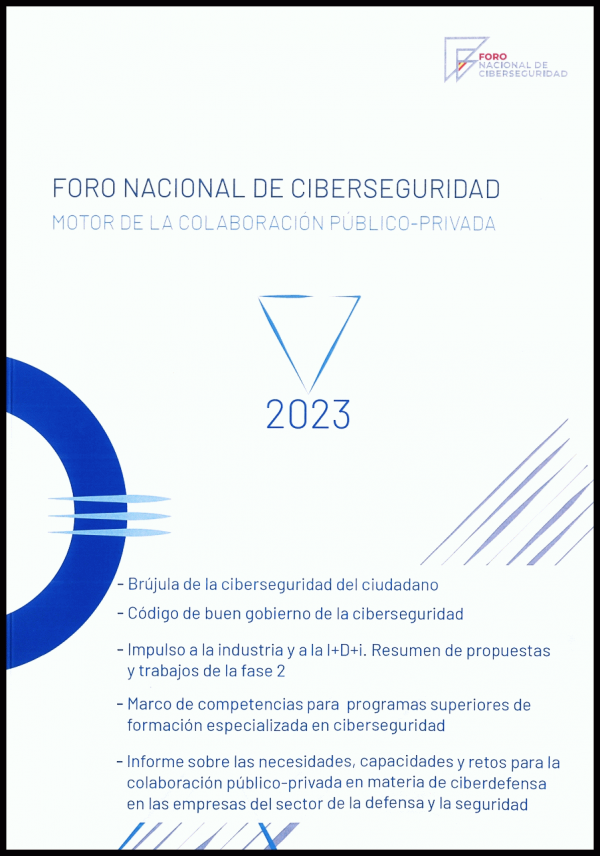 FORO
NACIONAL DE
CIBERSEGURIDAD

FORO NACIONAL DE CIBERSEGURIDAD

MOTOR DE LA COLABORACIÓN PÚBLICO-PRIVADA

2023

- Brújula de la ciberseguridad del ciudadano

- Código de buen gobierno de la ciberseguridad

- Impulso a la industria y a la I+D+i. Resumen de propuestas y trabajos de la fase 2

- Marco de competencias para programas superiores de formación especializada en ciberseguridad

- Informe sobre las necesidades, capacidades y retos para la colaboración público-privada en materia de ciberdefensa en las empresas del sector de la defensa y la seguridad